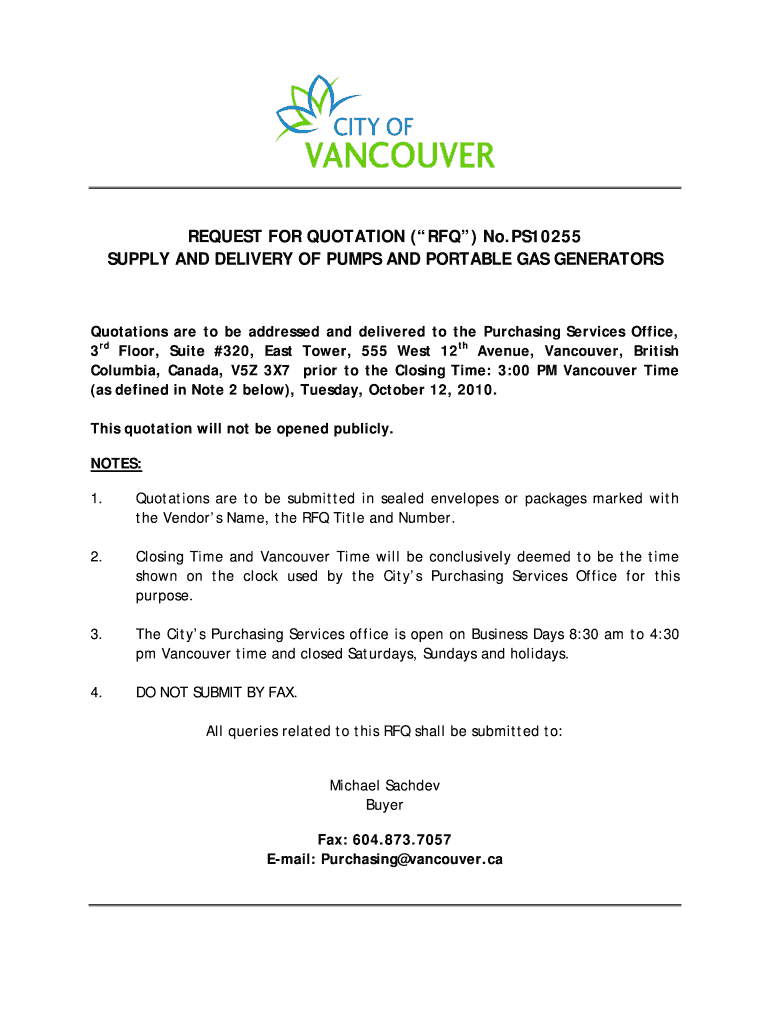 CITY OF
VANCOUVER

REQUEST FOR QUOTATION (“RFQ”) No.PS10255
SUPPLY AND DELIVERY OF PUMPS AND PORTABLE GAS GENERATORS

Quotations are to be addressed and delivered to the Purchasing Services Office, 3$^{rd}$ Floor, Suite #320, East Tower, 555 West 12$^{th}$ Avenue, Vancouver, British Columbia, Canada, V5Z 3X7 prior to the Closing Time: 3:00 PM Vancouver Time (as defined in Note 2 below), Tuesday, October 12, 2010.

This quotation will not be opened publicly.

NOTES:

1. Quotations are to be submitted in sealed envelopes or packages marked with the Vendor’s Name, the RFQ Title and Number.

2. Closing Time and Vancouver Time will be conclusively deemed to be the time shown on the clock used by the City’s Purchasing Services Office for this purpose.

3. The City’s Purchasing Services office is open on Business Days 8:30 am to 4:30 pm Vancouver time and closed Saturdays, Sundays and holidays.

4. DO NOT SUBMIT BY FAX.

All queries related to this RFQ shall be submitted to:

Michael Sachdev
Buyer

Fax: 604.873.7057
E-mail: Purchasing@vancouver.ca